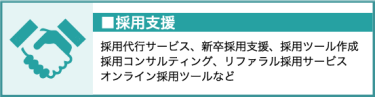 ■採用支援

採用代行サービス、新卒採用支援、採用ツール作成
採用コンサルティング、リファラル採用サービス
オンライン採用ツールなど